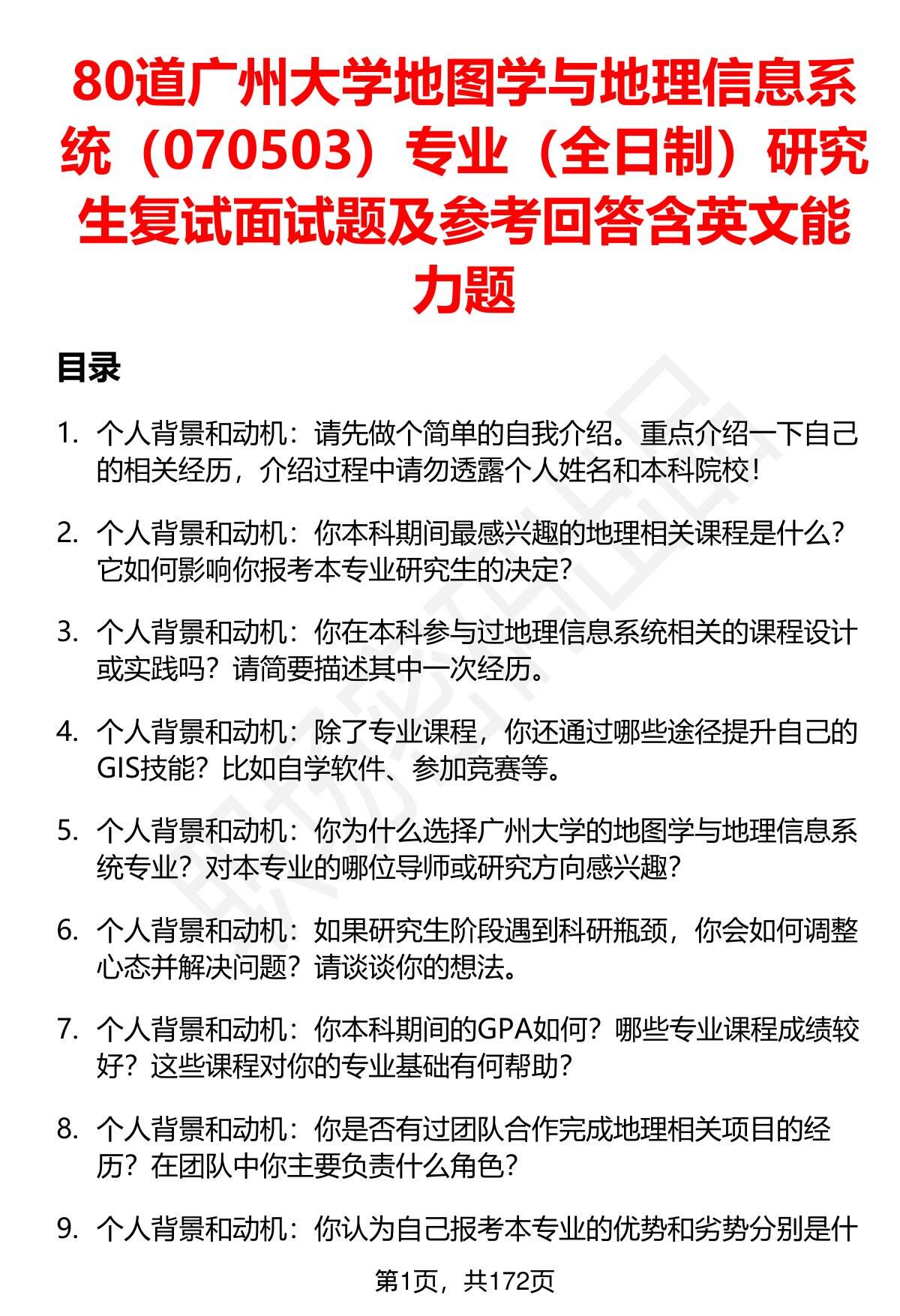 80道广州大学地图学与地理信息系统（070503）专业（全日制）研究生复试面试题及参考回答含英文能力题

目录

1. 个人背景和动机：请先做个简单的自我介绍。重点介绍一下自己的相关经历，介绍过程中请勿透露个人姓名和本科院校！

2. 个人背景和动机：你本科期间最感兴趣的地理相关课程是什么？它如何影响你报考本专业研究生的决定？

3. 个人背景和动机：你在本科参与过地理信息系统相关的课程设计或实践吗？请简要描述其中一次经历。

4. 个人背景和动机：除了专业课程，你还通过哪些途径提升自己的GIS技能？比如自学软件、参加竞赛等。

5. 个人背景和动机：你为什么选择广州大学的地图学与地理信息系统专业？对本专业的哪位导师或研究方向感兴趣？

6. 个人背景和动机：如果研究生阶段遇到科研瓶颈，你会如何调整心态并解决问题？请谈谈你的想法。

7. 个人背景和动机：你本科期间的GPA如何？哪些专业课程成绩较好？这些课程对你的专业基础有何帮助？

8. 个人背景和动机：你是否有过团队合作完成地理相关项目的经历？在团队中你主要负责什么角色？

9. 个人背景和动机：你认为自己报考本专业的优势和劣势分别是什

第1页，共172页